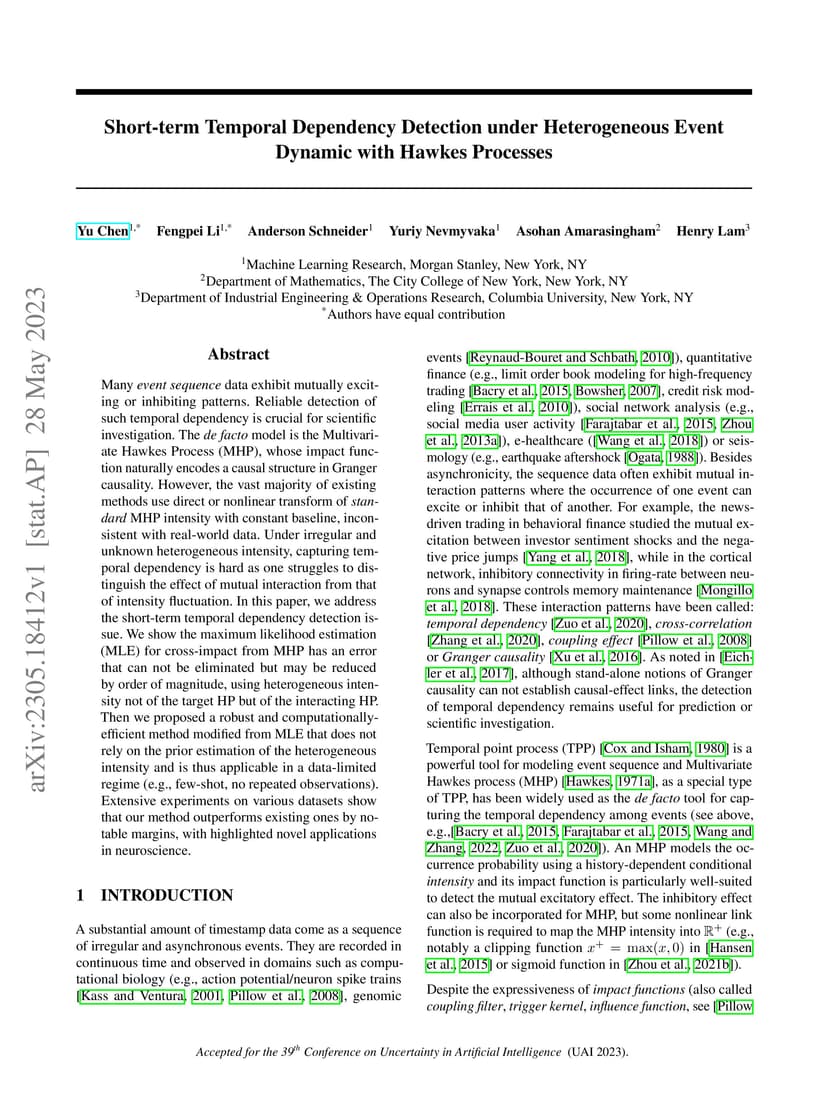 arXiv:2305.18412v1 [stat.AP] 28 May 2023

Short-term Temporal Dependency Detection under Heterogeneous Event Dynamic with Hawkes Processes

Yu Chen$^{1,*}$ Fengpei Li$^{1,*}$ Anderson Schneider$^{1}$ Yuriy Nevmyvaka$^{1}$ Asohan Amarasingham$^{2}$ Henry Lam$^{3}$

$^{1}$Machine Learning Research, Morgan Stanley, New York, NY
$^{2}$Department of Mathematics, The City College of New York, New York, NY
$^{3}$Department of Industrial Engineering & Operations Research, Columbia University, New York, NY
$^{*}$Authors have equal contribution

Abstract

Many event sequence data exhibit mutually exciting or inhibiting patterns. Reliable detection of such temporal dependency is crucial for scientific investigation. The de facto model is the Multivariate Hawkes Process (MHP), whose impact function naturally encodes a causal structure in Granger causality. However, the vast majority of existing methods use direct or nonlinear transform of standard MHP intensity with constant baseline, inconsistent with real-world data. Under irregular and unknown heterogeneous intensity, capturing temporal dependency is hard as one struggles to distinguish the effect of mutual interaction from that of intensity fluctuation. In this paper, we address the short-term temporal dependency detection issue. We show the maximum likelihood estimation (MLE) for cross-impact from MHP has an error that can not be eliminated but may be reduced by order of magnitude, using heterogeneous intensity not of the target HP but of the interacting HP. Then we proposed a robust and computationally-efficient method modified from MLE that does not rely on the prior estimation of the heterogeneous intensity and is thus applicable in a data-limited regime (e.g., few-shot, no repeated observations). Extensive experiments on various datasets show that our method outperforms existing ones by notable margins, with highlighted novel applications in neuroscience.

1 INTRODUCTION

A substantial amount of timestamp data come as a sequence of irregular and asynchronous events. They are recorded in continuous time and observed in domains such as computational biology (e.g., action potential/neuron spike trains [Kass and Ventura, 2001, Pillow et al., 2008], genomic events [Reynaud-Bouret and Schbath, 2010]), quantitative finance (e.g., limit order book modeling for high-frequency trading [Bacry et al., 2015, Bowsher, 2007], credit risk modeling [Errais et al., 2010]), social network analysis (e.g., social media user activity [Farajtabar et al., 2015, Zhou et al., 2013a]), e-healthcare ([Wang et al., 2018]) or seismology (e.g., earthquake aftershock [Ogata, 1988]). Besides asynchronicity, the sequence data often exhibit mutual interaction patterns where the occurrence of one event can excite or inhibit that of another. For example, the news-driven trading in behavioral finance studied the mutual excitation between investor sentiment shocks and the negative price jumps [Yang et al., 2018], while in the cortical network, inhibitory connectivity in firing-rate between neurons and synapse controls memory maintenance [Mongillo et al., 2018]. These interaction patterns have been called: temporal dependency [Zuo et al., 2020], cross-correlation [Zhang et al., 2020], coupling effect [Pillow et al., 2008] or Granger causality [Xu et al., 2016]. As noted in [Eichler et al., 2017], although stand-alone notions of Granger causality can not establish causal-effect links, the detection of temporal dependency remains useful for prediction or scientific investigation.

Temporal point process (TPP) [Cox and Isham, 1980] is a powerful tool for modeling event sequence and Multivariate Hawkes process (MHP) [Hawkes, 1971a], as a special type of TPP, has been widely used as the de facto tool for capturing the temporal dependency among events (see above, e.g.,[Bacry et al., 2015, Farajtabar et al., 2015, Wang and Zhang, 2022, Zuo et al., 2020]). An MHP models the occurrence probability using a history-dependent conditional intensity and its impact function is particularly well-suited to detect the mutual excitatory effect. The inhibitory effect can also be incorporated for MHP, but some nonlinear link function is required to map the MHP intensity into $\mathbb{R}^+$ (e.g., notably a clipping function $x^+ = \max(x, 0)$ in [Hansen et al., 2015] or sigmoid function in [Zhou et al., 2021b]).

Despite the expressiveness of impact functions (also called coupling filter, trigger kernel, influence function, see [Pillow

Accepted for the 39$^{th}$ Conference on Uncertainty in Artificial Intelligence (UAI 2023).